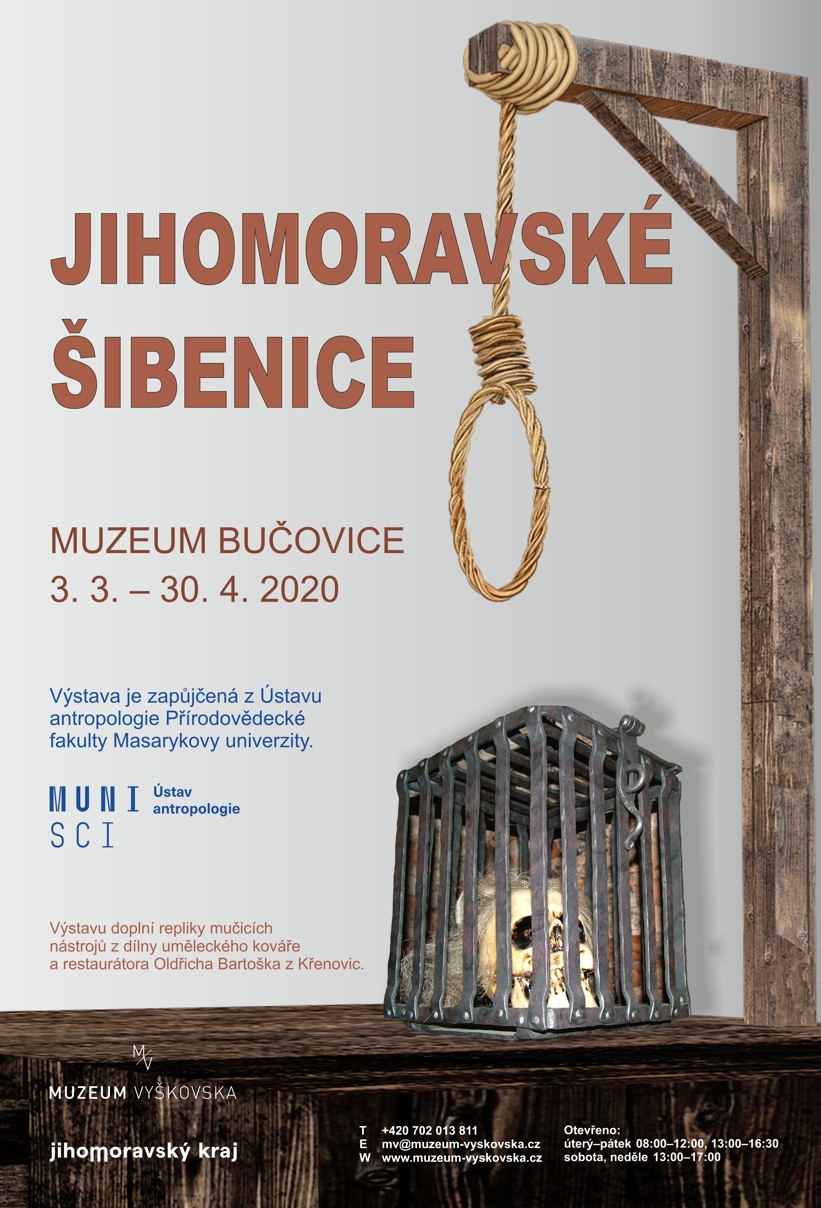 JIHOMORAVSKÉ ŠIBENICE

MUZEUM BUČOVICE
3. 3. – 30. 4. 2020

Výstava je zapůjčená z Ústavu antropologie Přírodovědecké fakulty Masarykovy univerzity.

MUNI SCI
Ústav antropologie

Výstavu doplní repliky mučicích nástrojů z dílny uměleckého kováře a restaurátora Oldřicha Bartoška z Křenovic.

MV
MUZEUM VYŠKOVSKA

jihomoravský kraj

T +420 702 013 811
E mv@muzeum-vyskovska.cz
W www.muzeum-vyskovska.cz

Otevřeno:
úterý–pátek 08:00–12:00, 13:00–16:30
sobota, neděle 13:00–17:00